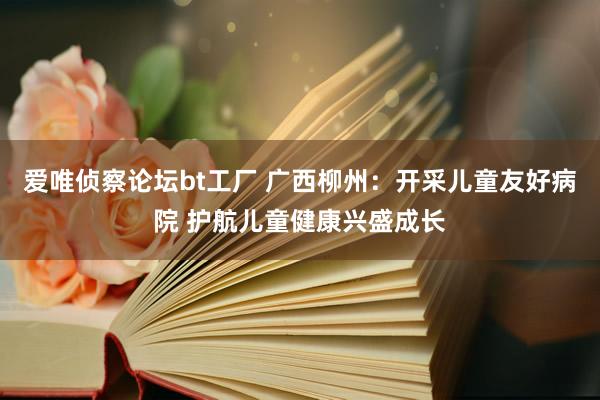 爱唯侦察论坛bt工厂 广西柳州：开采儿童友好病院 护航儿童健康兴盛成长